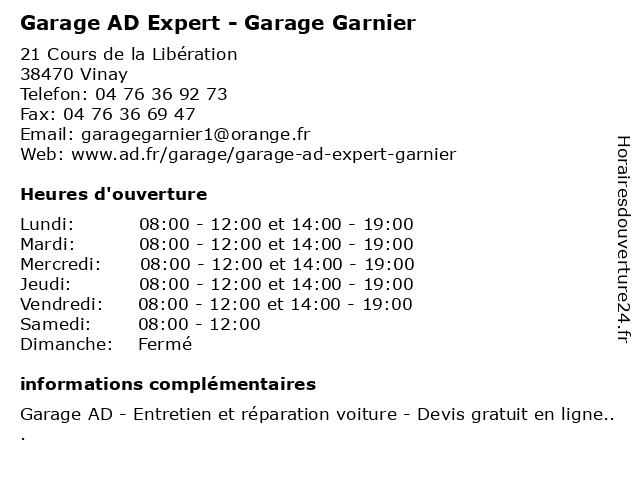 Garage AD Expert - Garage Garnier

21 Cours de la Libération
38470 Vinay
Telefon: 04 76 36 92 73
Fax: 04 76 36 69 47
Email: garagegarnier1@orange.fr
Web: www.ad.fr/garage/garage-ad-expert-garnier

Heures d'ouverture

Lundi: 08:00 - 12:00 et 14:00 - 19:00
Mardi: 08:00 - 12:00 et 14:00 - 19:00
Mercredi: 08:00 - 12:00 et 14:00 - 19:00
Jeudi: 08:00 - 12:00 et 14:00 - 19:00
Vendredi: 08:00 - 12:00 et 14:00 - 19:00
Samedi: 08:00 - 12:00
Dimanche: Fermé

informations complémentaires

Garage AD - Entretien et réparation voiture - Devis gratuit en ligne.. .

Horairesdouverture24.fr